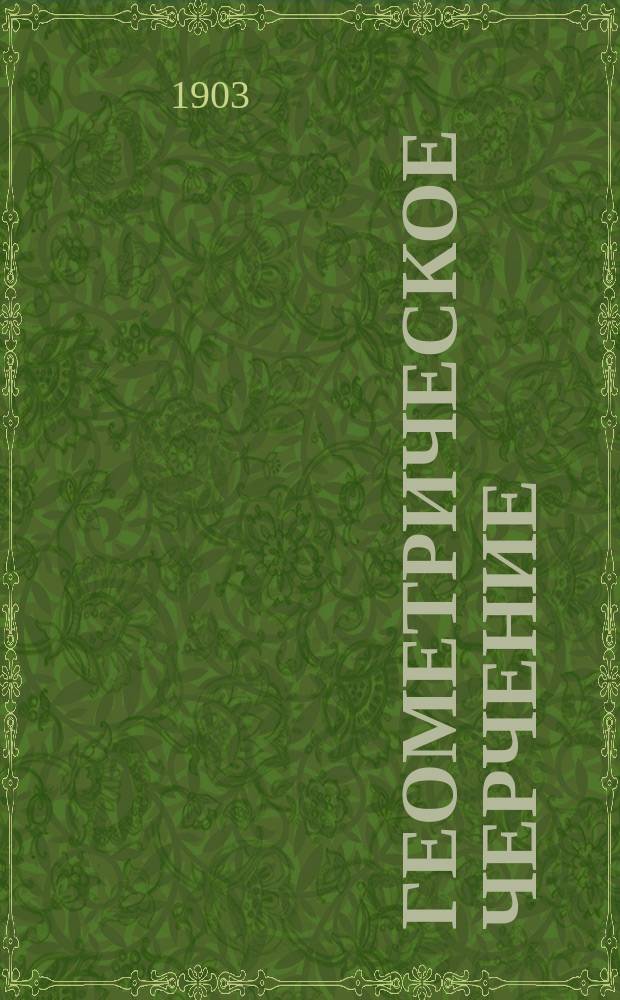 1903

ГЕОМЕТРИЧЕСКОЕ ЧЕРЧЕНИЕ